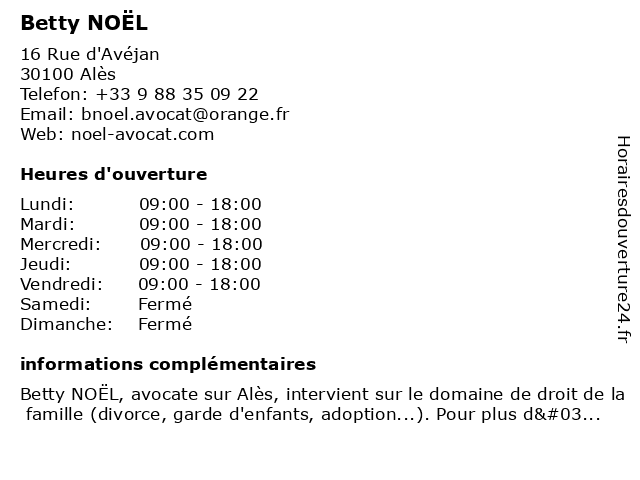 Betty NOËL

16 Rue d'Avéjan
30100 Alès
Telefon: +33 9 88 35 09 22
Email: bnoel.avocat@orange.fr
Web: noel-avocat.com

Heures d'ouverture

| | |
|---|---|
| Lundi: | 09:00 - 18:00 |
| Mardi: | 09:00 - 18:00 |
| Mercredi: | 09:00 - 18:00 |
| Jeudi: | 09:00 - 18:00 |
| Vendredi: | 09:00 - 18:00 |
| Samedi: | Fermé |
| Dimanche: | Fermé |

informations complémentaires

Betty NOËL, avocate sur Alès, intervient sur le domaine de droit de la famille (divorce, garde d'enfants, adoption...). Pour plus d&#03...

Horairesdouverture24.fr